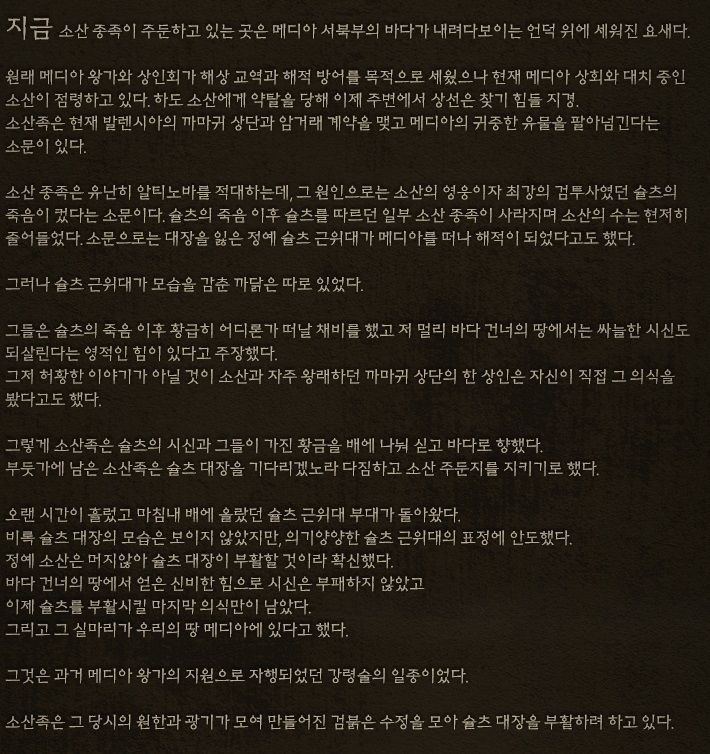 지금 소산 종족이 주둔하고 있는 곳은 메디아 서북부의 바다가 내려다보이는 언덕 위에 세워진 요새다.

원래 메디아 왕가와 상인회가 해상 교역과 해적 방어를 목적으로 세웠으나 현재 메디아 상회와 대치 중인 소산이 점령하고 있다. 하도 소산에게 약탈을 당해 이제 주변에서 상선은 찾기 힘들 지경.
소산족은 현재 발렌시아의 까마귀 상단과 암거래 계약을 맺고 메디아의 귀중한 유물을 팔아넘긴다는 소문이 있다.

소산 종족은 유난히 알티노바를 적대하는데, 그 원인으로는 소산의 영웅이자 최강의 검투사였던 슐츠의 죽음이 컸다는 소문이다. 슐츠의 죽음 이후 슐츠를 따르던 일부 소산 종족이 사라지며 소산의 수는 현저히 줄어들었다. 소문으로는 대장을 잃은 정예 슐츠 근위대가 메디아를 떠나 해적이 되었다고도 했다.

그러나 슐츠 근위대가 모습을 감춘 까닭은 따로 있었다.

그들은 슐츠의 죽음 이후 황급히 어디론가 떠날 채비를 했고 저 멀리 바다 건너의 땅에서는 싸늘한 시신도 되살린다는 영적인 힘이 있다고 주장했다.
그저 허황한 이야기가 아닐 것이 소산과 자주 왕래하던 까마귀 상단의 한 상인은 자신이 직접 그 의식을 봤다고도 했다.

그렇게 소산족은 슐츠의 시신과 그들이 가진 황금을 배에 나눠 싣고 바다로 향했다.
부둣가에 남은 소산족은 슐츠 대장을 기다리겠노라 다짐하고 소산 주둔지를 지키기로 했다.

오랜 시간이 흘렀고 마침내 배에 올랐던 슐츠 근위대 부대가 돌아왔다.
비록 슐츠 대장의 모습은 보이지 않았지만, 의기양양한 슐츠 근위대의 표정에 안도했다.
정예 소산은 머지않아 슐츠 대장이 부활할 것이라 확신했다.
바다 건너의 땅에서 얻은 신비한 힘으로 시신은 부패하지 않았고
이제 슐츠를 부활시킬 마지막 의식만이 남았다.
그리고 그 실마리가 우리의 땅 메디아에 있다고 했다.

그것은 과거 메디아 왕가의 지원으로 자행되었던 강령술의 일종이었다.

소산족은 그 당시의 원한과 광기가 모여 만들어진 검붉은 수정을 모아 슐츠 대장을 부활하려 하고 있다.